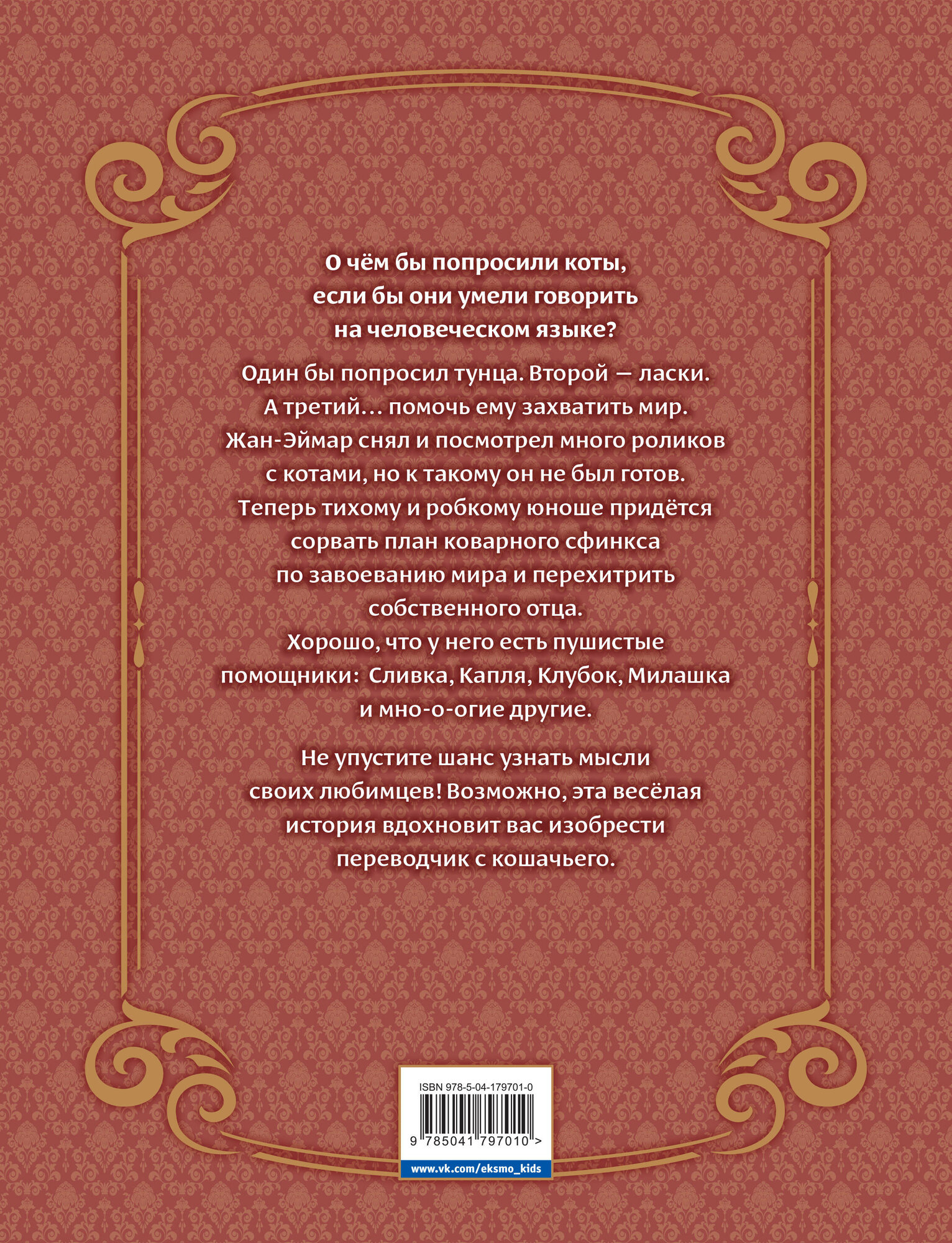 О чём бы попросили коты, если бы они умели говорить на человеческом языке?

Один бы попросил тунца. Второй — ласки. А третий… помочь ему захватить мир. Жан-Эймар снял и посмотрел много роликов с котами, но к такому он не был готов. Теперь тихому и робкому юноше придётся сорвать план коварного сфинкса по завоеванию мира и перехитрить собственного отца. Хорошо, что у него есть пушистые помощники: Сливка, Капля, Клубок, Милашка и мно-о-огие другие.

Не упустите шанс узнать мысли своих любимцев! Возможно, эта весёлая история вдохновит вас изобрести переводчик с кошачьего.

ISBN 978-5-04-179701-0

9 785041 797010 >

www.vk.com/eksmo_kids